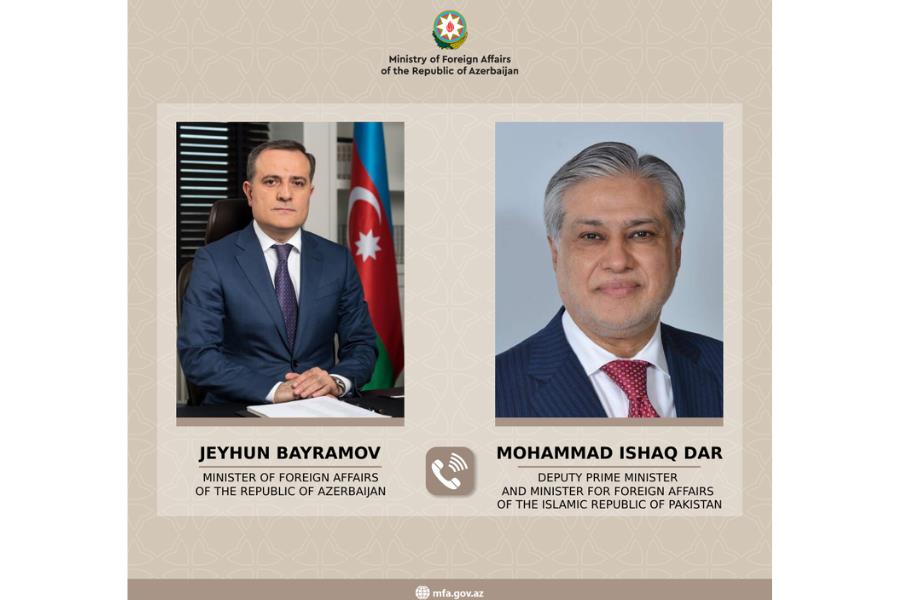 Ministry of Foreign Affairs
of the Republic of Azerbaijan

JEYHUN BAYRAMOV
MINISTER OF FOREIGN AFFAIRS
OF THE REPUBLIC OF AZERBAIJAN

MOHAMMAD ISHAQ DAR
DEPUTY PRIME MINISTER
AND MINISTER FOR FOREIGN AFFAIRS
OF THE ISLAMIC REPUBLIC OF PAKISTAN

mfa.gov.az